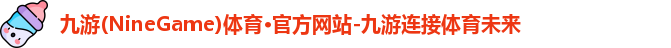 九游(NineGame)体育•官方网站-九游连接体育未来